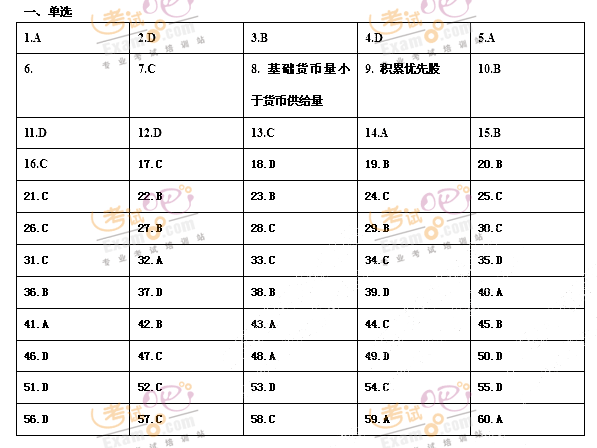 一、单选

| 1.A | 2.D | 3.B | 4.D | 5.A |
|---|---|---|---|---|
| 6. | 7.C | 8. 基础货币量小于货币供给量 | 9. 积累优先股 | 10.B |
| 11.D | 12.D | 13.C | 14.A | 15.B |
| 16.C | 17.C | 18.D | 19.B | 20.B |
| 21.C | 22.B | 23.B | 24.C | 25.C |
| 26.C | 27.B | 28.C | 29.B | 30.C |
| 31.C | 32.A | 33.C | 34.C | 35.D |
| 36.B | 37.D | 38.B | 39.D | 40.A |
| 41.A | 42.B | 43.A | 44.C | 45.B |
| 46.D | 47.C | 48.A | 49.D | 50.D |
| 51.D | 52.C | 53.D | 54.C | 55.D |
| 56.D | 57.C | 58.C | 59.A | 60.A |

考试吧 Exam8.com 专业考试培训站